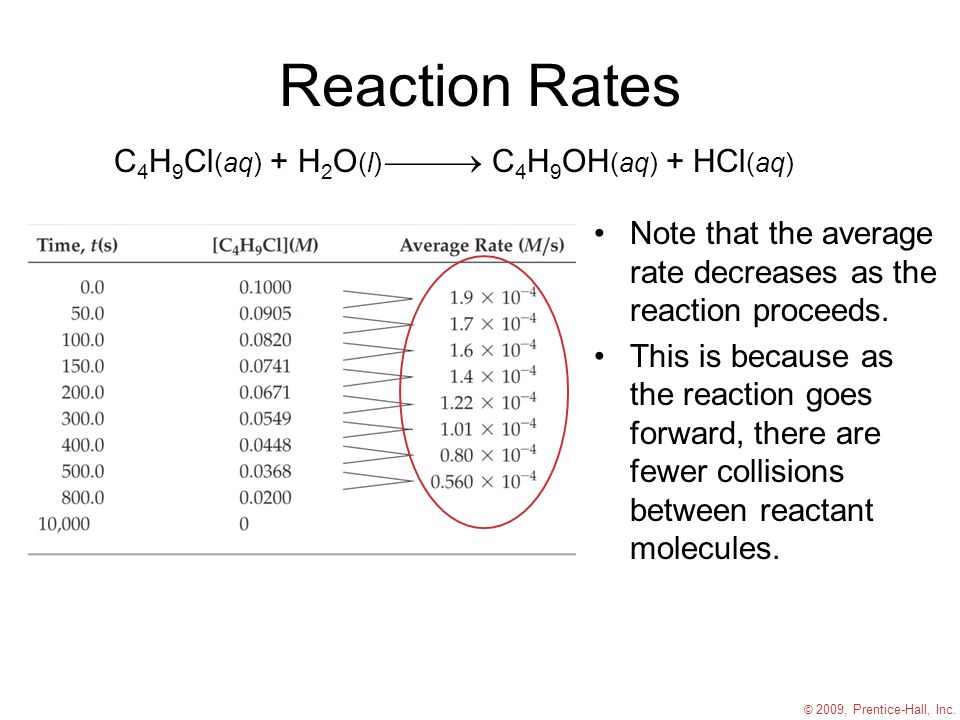 Reaction Rates

$C_4H_9Cl(aq) + H_2O(l) \longrightarrow C_4H_9OH(aq) + HCl(aq)$

| Time, $t$(s) | $[C_4H_9Cl](M)$ | Average Rate ($M$/s) |
|---|---|---|
| 0.0 | 0.1000 | |
| | | $1.9 \times 10^{-4}$ |
| 50.0 | 0.0905 | |
| | | $1.7 \times 10^{-4}$ |
| 100.0 | 0.0820 | |
| | | $1.6 \times 10^{-4}$ |
| 150.0 | 0.0741 | |
| | | $1.4 \times 10^{-4}$ |
| 200.0 | 0.0671 | |
| | | $1.22 \times 10^{-4}$ |
| 300.0 | 0.0549 | |
| | | $1.01 \times 10^{-4}$ |
| 400.0 | 0.0448 | |
| | | $0.80 \times 10^{-4}$ |
| 500.0 | 0.0368 | |
| | | $0.560 \times 10^{-4}$ |
| 800.0 | 0.0200 | |
| 10,000 | 0 | |

• Note that the average rate decreases as the reaction proceeds.

• This is because as the reaction goes forward, there are fewer collisions between reactant molecules.

© 2009, Prentice-Hall, Inc.